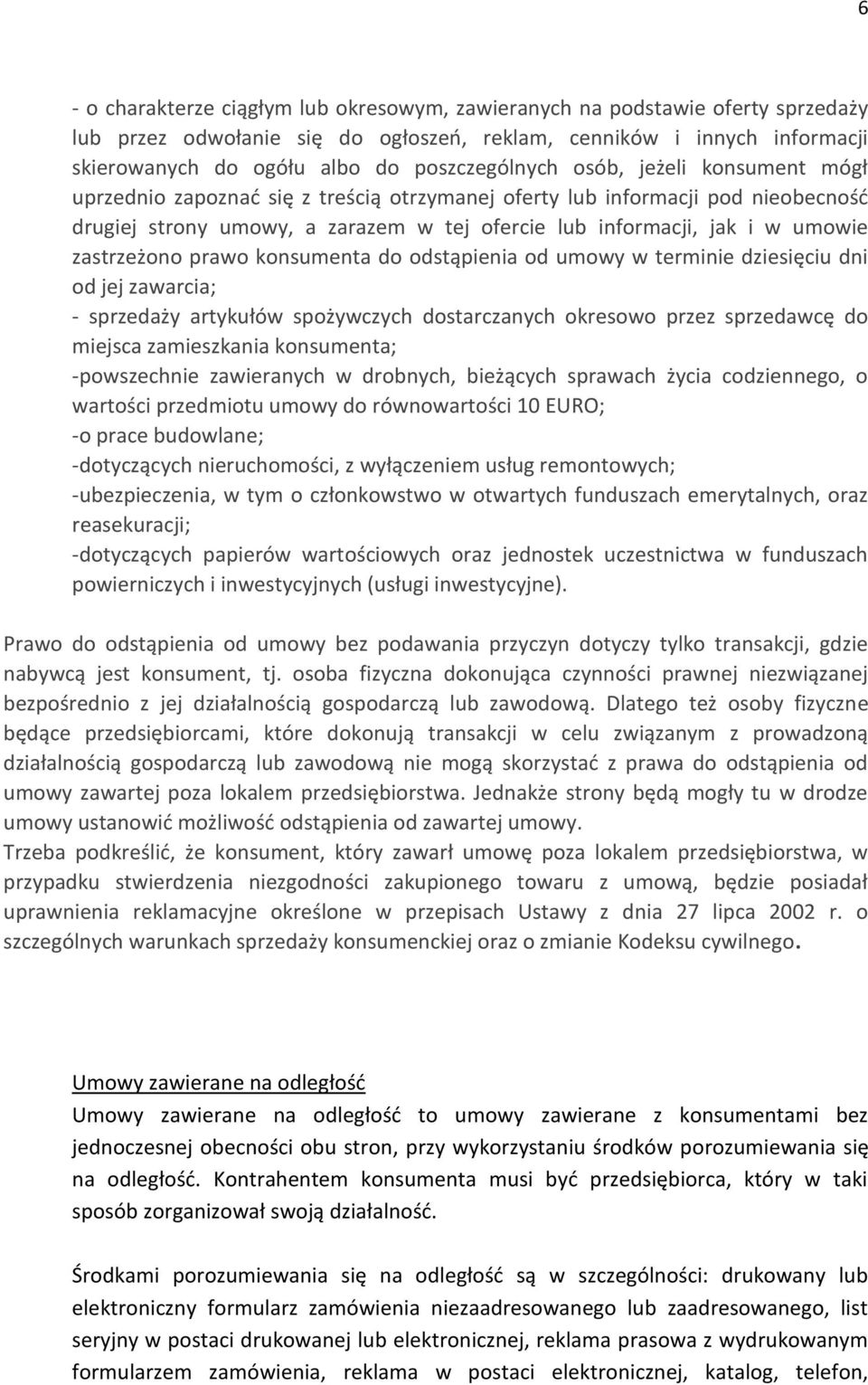 6

- o charakterze ciągłym lub okresowym, zawieranych na podstawie oferty sprzedaży lub przez odwołanie się do ogłoszeń, reklam, cenników i innych informacji skierowanych do ogółu albo do poszczególnych osób, jeżeli konsument mógł uprzednio zapoznać się z treścią otrzymanej oferty lub informacji pod nieobecność drugiej strony umowy, a zarazem w tej ofercie lub informacji, jak i w umowie zastrzeżono prawo konsumenta do odstąpienia od umowy w terminie dziesięciu dni od jej zawarcia;
- sprzedaży artykułów spożywczych dostarczanych okresowo przez sprzedawcę do miejsca zamieszkania konsumenta;
-powszechnie zawieranych w drobnych, bieżących sprawach życia codziennego, o wartości przedmiotu umowy do równowartości 10 EURO;
-o prace budowlane;
-dotyczących nieruchomości, z wyłączeniem usług remontowych;
-ubezpieczenia, w tym o członkowstwo w otwartych funduszach emerytalnych, oraz reasekuracji;
-dotyczących papierów wartościowych oraz jednostek uczestnictwa w funduszach powierniczych i inwestycyjnych (usługi inwestycyjne).

Prawo do odstąpienia od umowy bez podawania przyczyn dotyczy tylko transakcji, gdzie nabywcą jest konsument, tj. osoba fizyczna dokonująca czynności prawnej niezwiązanej bezpośrednio z jej działalnością gospodarczą lub zawodową. Dlatego też osoby fizyczne będące przedsiębiorcami, które dokonują transakcji w celu związanym z prowadzoną działalnością gospodarczą lub zawodową nie mogą skorzystać z prawa do odstąpienia od umowy zawartej poza lokalem przedsiębiorstwa. Jednakże strony będą mogły tu w drodze umowy ustanowić możliwość odstąpienia od zawartej umowy.
Trzeba podkreślić, że konsument, który zawarł umowę poza lokalem przedsiębiorstwa, w przypadku stwierdzenia niezgodności zakupionego towaru z umową, będzie posiadał uprawnienia reklamacyjne określone w przepisach Ustawy z dnia 27 lipca 2002 r. o szczególnych warunkach sprzedaży konsumenckiej oraz o zmianie Kodeksu cywilnego.

Umowy zawierane na odległość
Umowy zawierane na odległość to umowy zawierane z konsumentami bez jednoczesnej obecności obu stron, przy wykorzystaniu środków porozumiewania się na odległość. Kontrahentem konsumenta musi być przedsiębiorca, który w taki sposób zorganizował swoją działalność.

Środkami porozumiewania się na odległość są w szczególności: drukowany lub elektroniczny formularz zamówienia niezaadresowanego lub zaadresowanego, list seryjny w postaci drukowanej lub elektronicznej, reklama prasowa z wydrukowanym formularzem zamówienia, reklama w postaci elektronicznej, katalog, telefon,